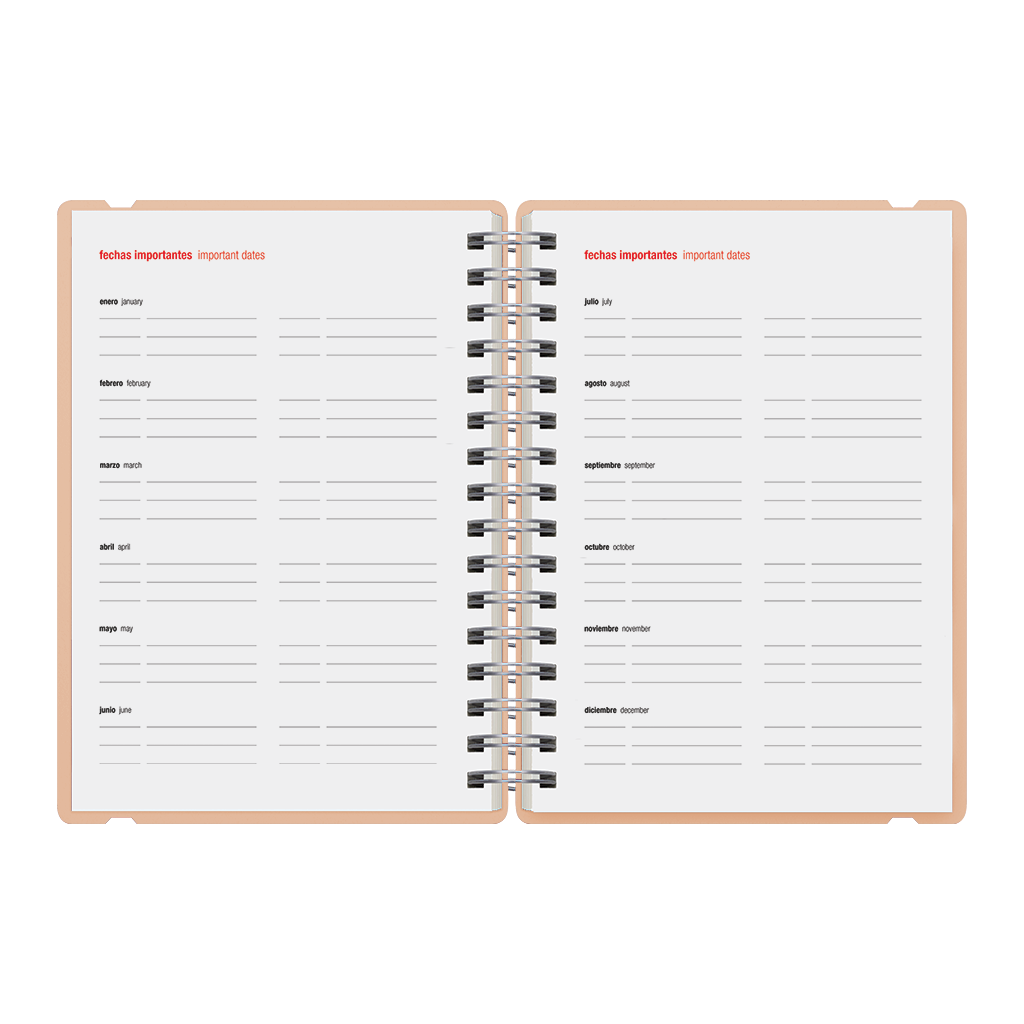 fechas importantes important dates

enero january

febrero february

marzo march

abril april

mayo may

junio june

fechas importantes important dates

julio july

agosto august

septiembre september

octubre october

noviembre november

diciembre december